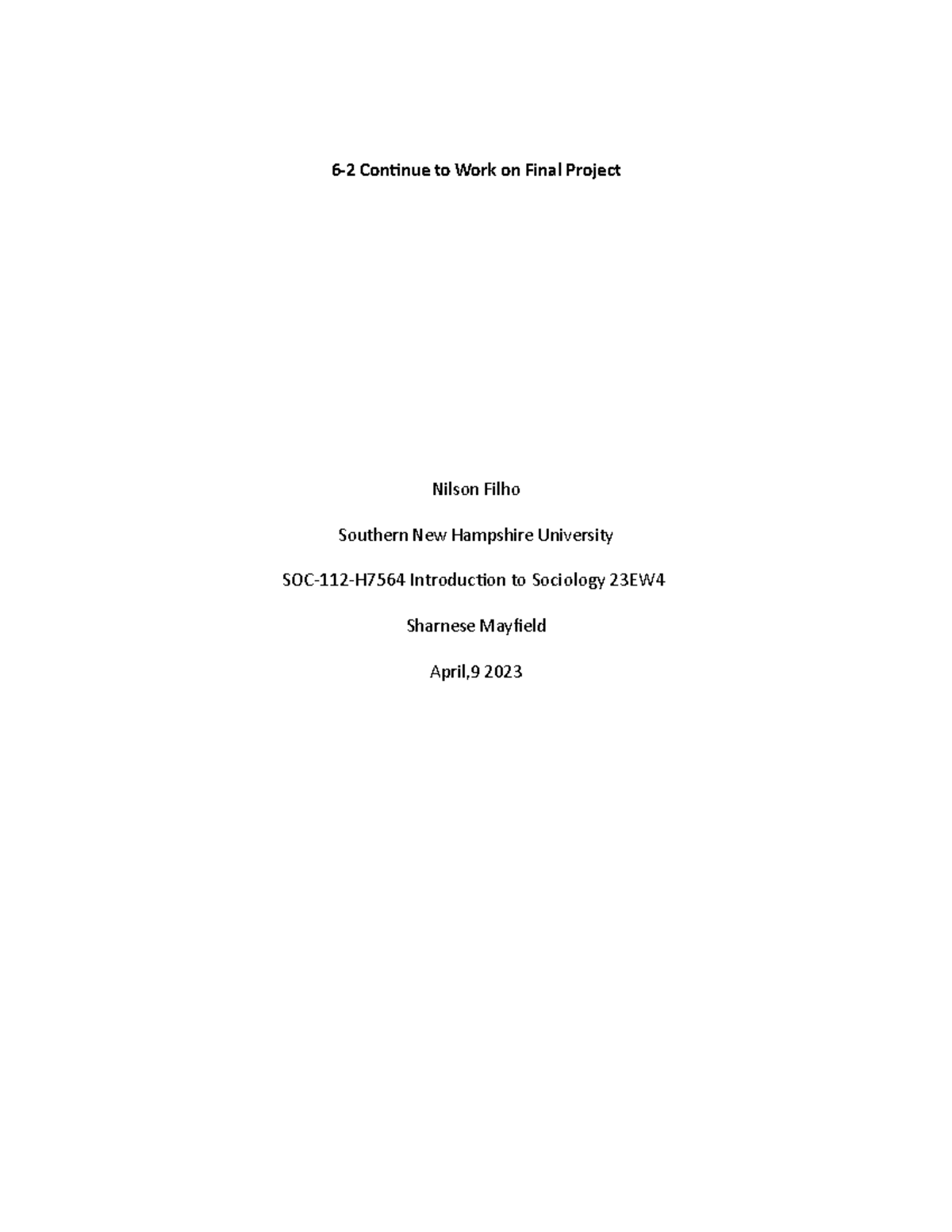 6-2 Continue to Work on Final Project

Nilson Filho

Southern New Hampshire University

SOC-112-H7564 Introduction to Sociology 23EW4

Sharnese Mayfield

April,9 2023